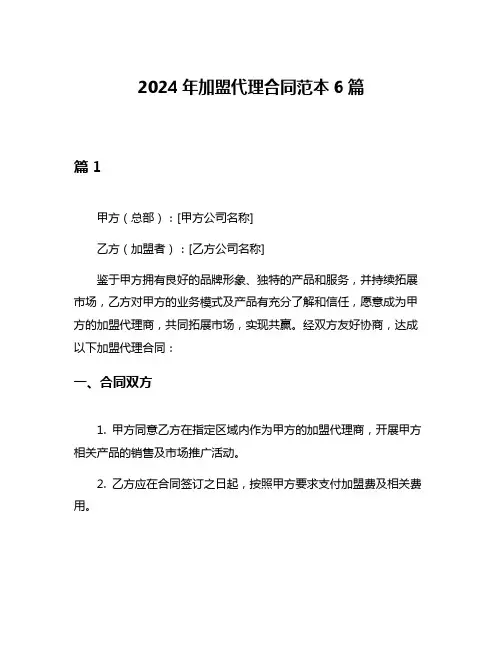 2024 年加盟代理合同范本 6 篇

篇 1

甲方（总部）：[甲方公司名称]

乙方（加盟者）：[乙方公司名称]

鉴于甲方拥有良好的品牌形象、独特的产品和服务，并持续拓展市场，乙方对甲方的业务模式及产品有充分了解和信任，愿意成为甲方的加盟代理商，共同拓展市场，实现共赢。经双方友好协商，达成以下加盟代理合同：

一、合同双方

1. 甲方同意乙方在指定区域内作为甲方的加盟代理商，开展甲方相关产品的销售及市场推广活动。

2. 乙方应在合同签订之日起，按照甲方要求支付加盟费及相关费用。